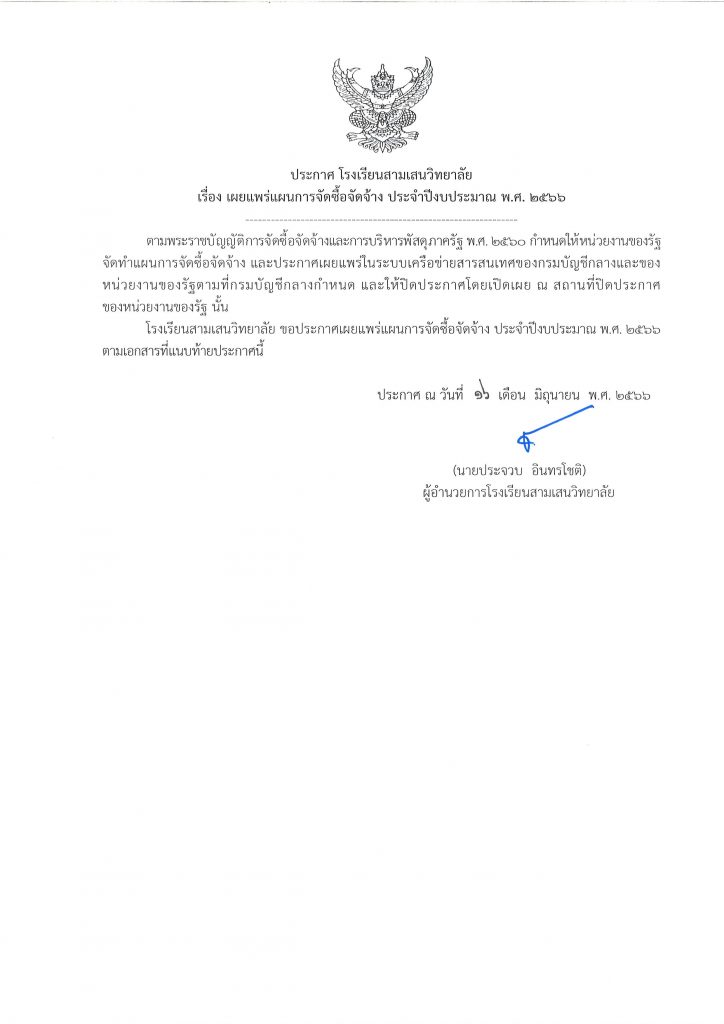 ประกาศ โรงเรียนสามเสนวิทยาลัย
เรื่อง เผยแพร่แผนการจัดซื้อจัดจ้าง ประจำปีงบประมาณ พ.ศ. ๒๕๖๖

ตามพระราชบัญญัติการจัดซื้อจัดจ้างและการบริหารพัสดุภาครัฐ พ.ศ. ๒๕๖๐ กำหนดให้หน่วยงานของรัฐจัดทำแผนการจัดซื้อจัดจ้าง และประกาศเผยแพร่ในระบบเครือข่ายสารสนเทศของกรมบัญชีกลางและของหน่วยงานของรัฐตามที่กรมบัญชีกลางกำหนด และให้ปิดประกาศโดยเปิดเผย ณ สถานที่ปิดประกาศของหน่วยงานของรัฐ นั้น

โรงเรียนสามเสนวิทยาลัย ขอประกาศเผยแพร่แผนการจัดซื้อจัดจ้าง ประจำปีงบประมาณ พ.ศ. ๒๕๖๖ ตามเอกสารที่แนบท้ายประกาศนี้

ประกาศ ณ วันที่ ๑๖ เดือน มิถุนายน พ.ศ. ๒๕๖๖

(นายประจวบ อินทรโชติ)
ผู้อำนวยการโรงเรียนสามเสนวิทยาลัย